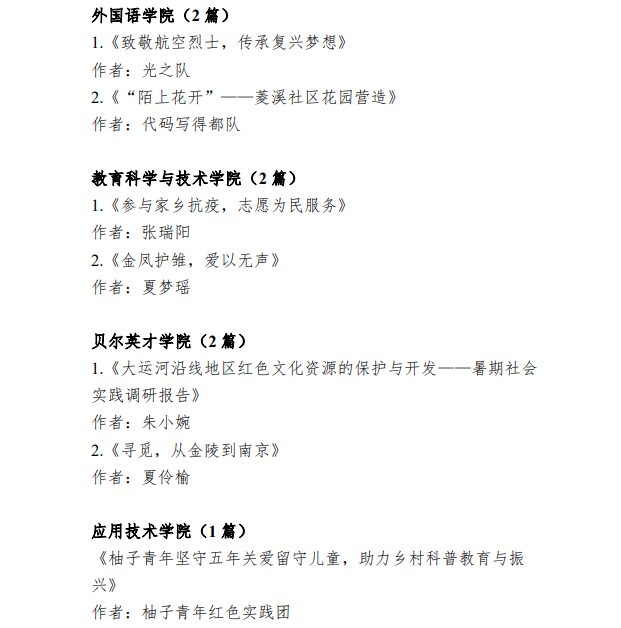 外国语学院（2 篇）
1.《致敬航空烈士，传承复兴梦想》
作者：光之队
2.《“陌上花开”——菱溪社区花园营造》
作者：代码写得都队

教育科学与技术学院（2 篇）
1.《参与家乡抗疫，志愿为民服务》
作者：张瑞阳
2.《金凤护雏，爱以无声》
作者：夏梦瑶

贝尔英才学院（2 篇）
1.《大运河沿线地区红色文化资源的保护与开发——暑期社会实践调研报告》
作者：朱小婉
2.《寻觅，从金陵到南京》
作者：夏伶榆

应用技术学院（1 篇）
《柚子青年坚守五年关爱留守儿童，助力乡村科普教育与振兴》
作者：柚子青年红色实践团